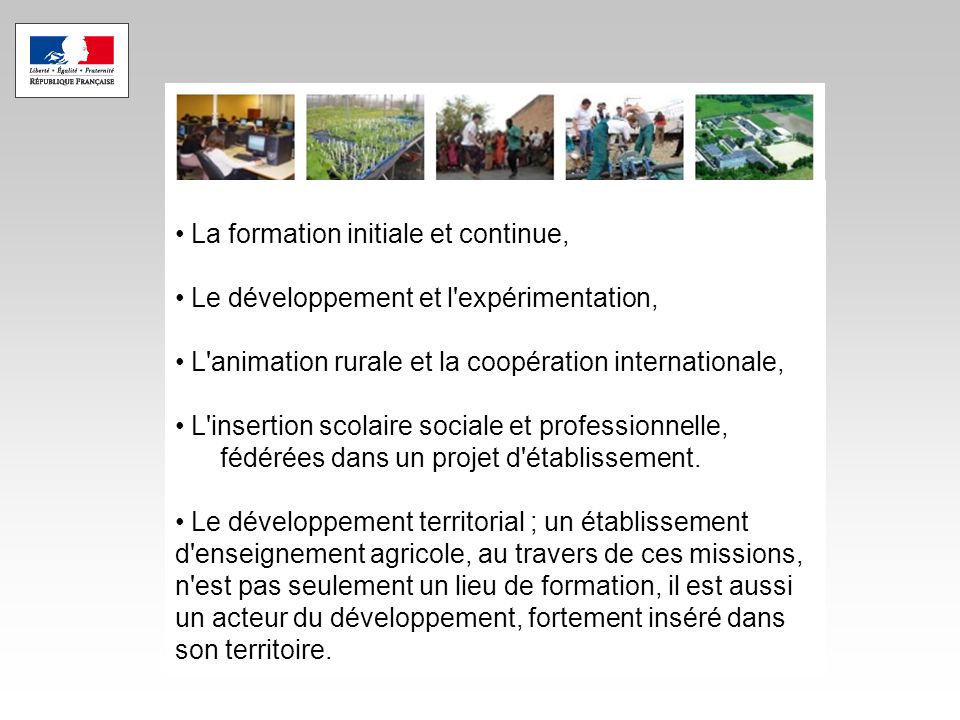 Liberté • Égalité • Fraternité
RÉPUBLIQUE FRANÇAISE

• La formation initiale et continue,

• Le développement et l'expérimentation,

• L'animation rurale et la coopération internationale,

• L'insertion scolaire sociale et professionnelle, fédérées dans un projet d'établissement.

• Le développement territorial ; un établissement d'enseignement agricole, au travers de ces missions, n'est pas seulement un lieu de formation, il est aussi un acteur du développement, fortement inséré dans son territoire.